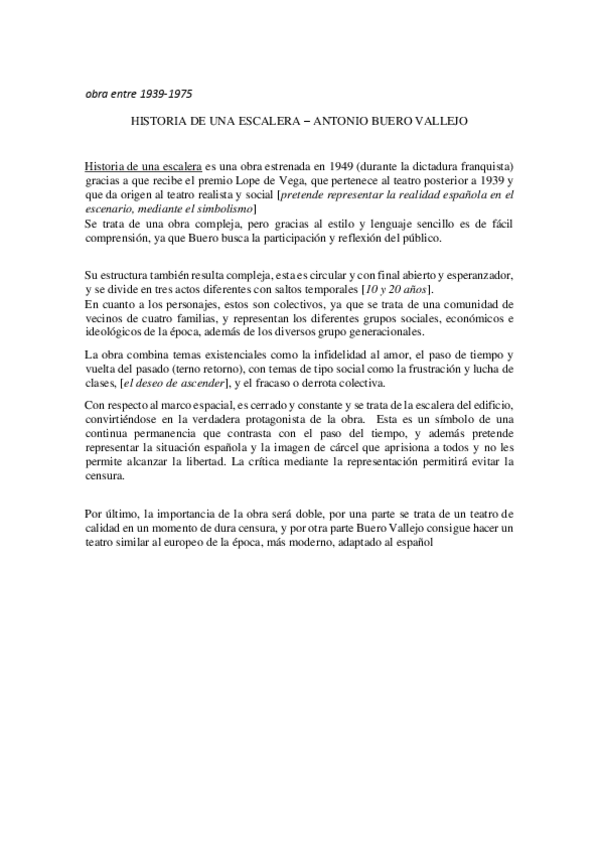 obra entre 1939-1975

HISTORIA DE UNA ESCALERA – ANTONIO BUERO VALLEJO

Historia de una escalera es una obra estrenada en 1949 (durante la dictadura franquista) gracias a que recibe el premio Lope de Vega, que pertenece al teatro posterior a 1939 y que da origen al teatro realista y social [pretende representar la realidad española en el escenario, mediante el simbolismo]
Se trata de una obra compleja, pero gracias al estilo y lenguaje sencillo es de fácil comprensión, ya que Buero busca la participación y reflexión del público.

Su estructura también resulta compleja, esta es circular y con final abierto y esperanzador, y se divide en tres actos diferentes con saltos temporales [10 y 20 años].
En cuanto a los personajes, estos son colectivos, ya que se trata de una comunidad de vecinos de cuatro familias, y representan los diferentes grupos sociales, económicos e ideológicos de la época, además de los diversos grupo generacionales.

La obra combina temas existenciales como la infidelidad al amor, el paso de tiempo y vuelta del pasado (terno retorno), con temas de tipo social como la frustración y lucha de clases, [el deseo de ascender], y el fracaso o derrota colectiva.

Con respecto al marco espacial, es cerrado y constante y se trata de la escalera del edificio, convirtiéndose en la verdadera protagonista de la obra. Esta es un símbolo de una continua permanencia que contrasta con el paso del tiempo, y además pretende representar la situación española y la imagen de cárcel que aprisiona a todos y no les permite alcanzar la libertad. La crítica mediante la representación permitirá evitar la censura.

Por último, la importancia de la obra será doble, por una parte se trata de un teatro de calidad en un momento de dura censura, y por otra parte Buero Vallejo consigue hacer un teatro similar al europeo de la época, más moderno, adaptado al español